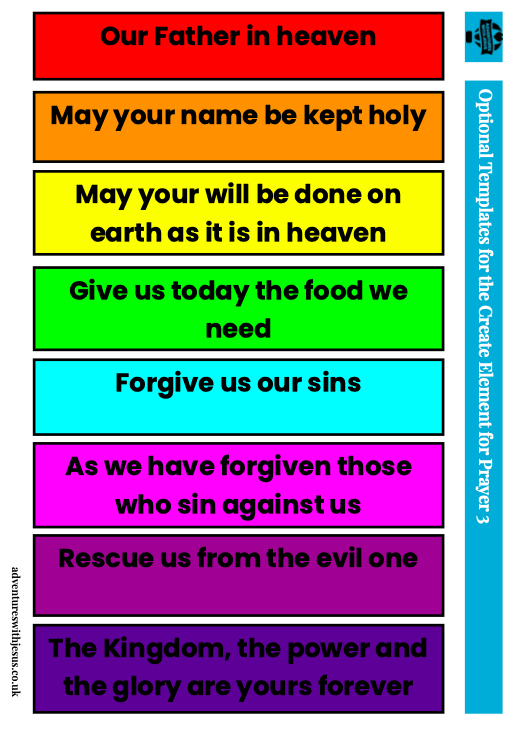 Our Father in heaven

May your name be kept holy

May your will be done on earth as it is in heaven

Give us today the food we need

Forgive us our sins

As we have forgiven those who sin against us

Rescue us from the evil one

The Kingdom, the power and the glory are yours forever

Optional Templates for the Create Element for Prayer 3

adventureswithjesus.co.uk